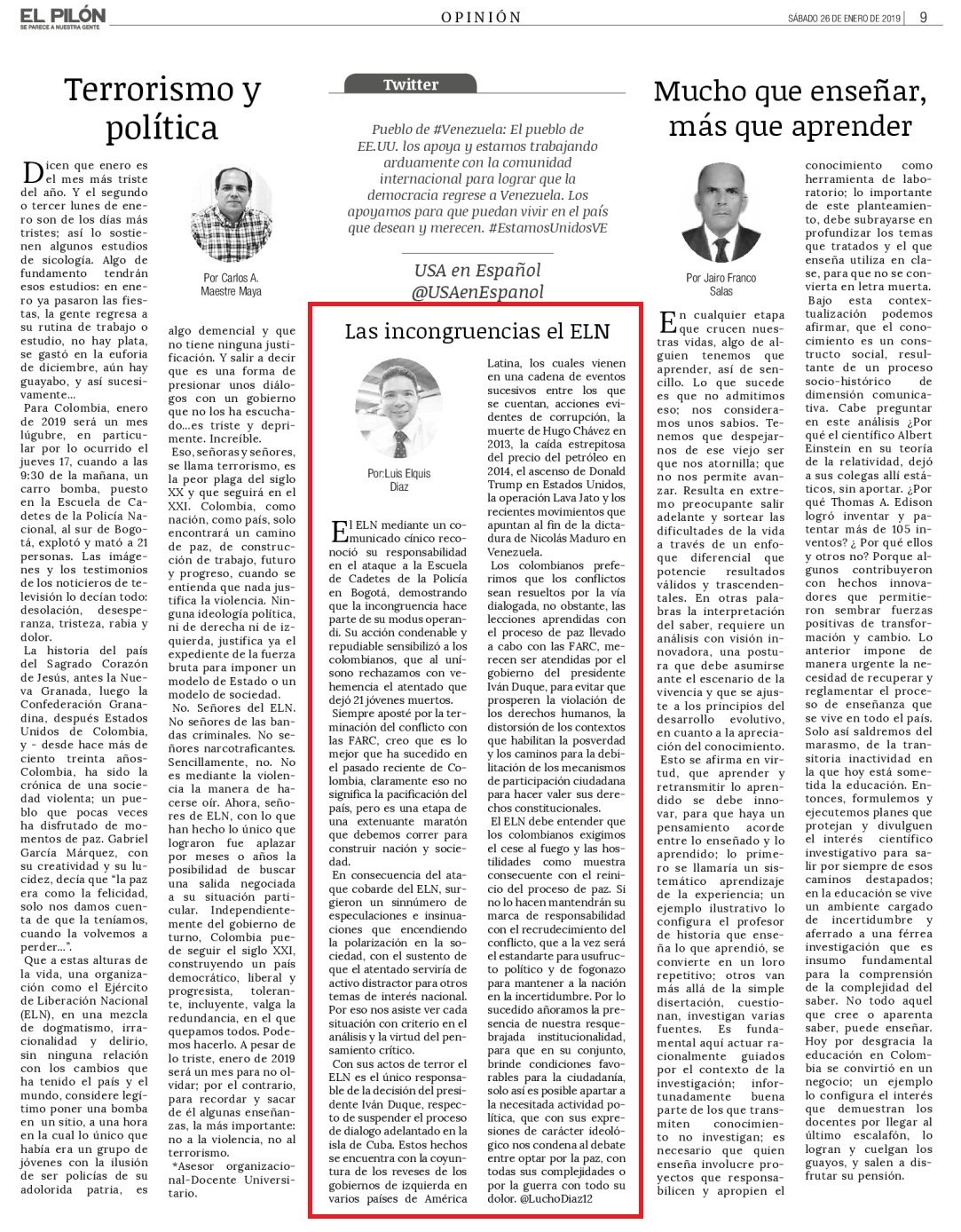 EL PILÓN
SE PARECE A NUESTRA GENTE

OPINIÓN

SÁBADO 26 DE ENERO DE 2019 | 9

Terrorismo y política

Por Carlos A. Maestre Maya

Dicen que enero es el mes más triste del año. Y el segundo o tercer lunes de enero son de los días más tristes; así lo sostienen algunos estudios de sicología. Algo de fundamento tendrán esos estudios: en enero ya pasaron las fiestas, la gente regresa a su rutina de trabajo o estudio, no hay plata, se gastó en la euforia de diciembre, aún hay guayabo, y así sucesivamente...

Para Colombia, enero de 2019 será un mes lúgubre, en particular por lo ocurrido el jueves 17, cuando a las 9:30 de la mañana, un carro bomba, puesto en la Escuela de Cadetes de la Policía Nacional, al sur de Bogotá, explotó y mató a 21 personas. Las imágenes y los testimonios de los noticieros de televisión lo decían todo: desolación, desesperanza, tristeza, rabia y dolor.

La historia del país del Sagrado Corazón de Jesús, antes la Nueva Granada, luego la Confederación Granadina, después Estados Unidos de Colombia, y - desde hace más de ciento treinta años- Colombia, ha sido la crónica de una sociedad violenta; un pueblo que pocas veces ha disfrutado de momentos de paz. Gabriel García Márquez, con su creatividad y su lucidez, decía que "la paz era como la felicidad, solo nos damos cuenta de que la teníamos, cuando la volvemos a perder...".

Que a estas alturas de la vida, una organización como el Ejército de Liberación Nacional (ELN), en una mezcla de dogmatismo, irracionalidad y delirio, sin ninguna relación con los cambios que ha tenido el país y el mundo, considere legítimo poner una bomba en un sitio, a una hora en la cual lo único que había era un grupo de jóvenes con la ilusión de ser policías de su adolorida patria, es algo demencial y que no tiene ninguna justificación. Y salir a decir que es una forma de presionar unos diálogos con un gobierno que no los ha escuchado...es triste y deprimente. Increíble.

Eso, señoras y señores, se llama terrorismo, es la peor plaga del siglo XX y que seguirá en el XXI. Colombia, como nación, como país, solo encontrará un camino de paz, de construcción de trabajo, futuro y progreso, cuando se entienda que nada justifica la violencia. Ninguna ideología política, ni de derecha ni de izquierda, justifica ya el expediente de la fuerza bruta para imponer un modelo de Estado o un modelo de sociedad.

No. Señores del ELN. No señores de las bandas criminales. No señores narcotraficantes. Sencillamente, no. No es mediante la violencia la manera de hacerse oír. Ahora, señores de ELN, con lo que han hecho lo único que lograron fue aplazar por meses o años la posibilidad de buscar una salida negociada a su situación particular. Independientemente del gobierno de turno, Colombia puede seguir el siglo XXI, construyendo un país democrático, liberal y progresista, tolerante, incluyente, valga la redundancia, en el que quepamos todos. Podemos hacerlo. A pesar de lo triste, enero de 2019 será un mes para no olvidar; por el contrario, para recordar y sacar de él algunas enseñanzas, la más importante: no a la violencia, no al terrorismo.

*Asesor organizacional-Docente Universitario.

Twitter

Pueblo de #Venezuela: El pueblo de EE.UU. los apoya y estamos trabajando arduamente con la comunidad internacional para lograr que la democracia regrese a Venezuela. Los apoyamos para que puedan vivir en el país que desean y merecen. #EstamosUnidosVE

USA en Español
@USAenEspanol

Las incongruencias el ELN

Por:Luis Elquis Diaz

El ELN mediante un comunicado cínico reconoció su responsabilidad en el ataque a la Escuela de Cadetes de la Policía en Bogotá, demostrando que la incongruencia hace parte de su modus operandi. Su acción condenable y repudiable sensibilizó a los colombianos, que al unísono rechazamos con vehemencia el atentado que dejó 21 jóvenes muertos.

Siempre aposté por la terminación del conflicto con las FARC, creo que es lo mejor que ha sucedido en el pasado reciente de Colombia, claramente eso no significa la pacificación del país, pero es una etapa de una extenuante maratón que debemos correr para construir nación y sociedad.

En consecuencia del ataque cobarde del ELN, surgieron un sinnúmero de especulaciones e insinuaciones que encendiendo la polarización en la sociedad, con el sustento de que el atentado serviría de activo distractor para otros temas de interés nacional. Por eso nos asiste ver cada situación con criterio en el análisis y la virtud del pensamiento crítico.

Con sus actos de terror el ELN es el único responsable de la decisión del presidente Iván Duque, respecto de suspender el proceso de dialogo adelantado en la isla de Cuba. Estos hechos se encuentra con la coyuntura de los reveses de los gobiernos de izquierda en varios países de América Latina, los cuales vienen en una cadena de eventos sucesivos entre los que se cuentan, acciones evidentes de corrupción, la muerte de Hugo Chávez en 2013, la caída estrepitosa del precio del petróleo en 2014, el ascenso de Donald Trump en Estados Unidos, la operación Lava Jato y los recientes movimientos que apuntan al fin de la dictadura de Nicolás Maduro en Venezuela.

Los colombianos preferimos que los conflictos sean resueltos por la vía dialogada, no obstante, las lecciones aprendidas con el proceso de paz llevado a cabo con las FARC, merecen ser atendidas por el gobierno del presidente Iván Duque, para evitar que prosperen la violación de los derechos humanos, la distorsión de los contextos que habilitan la posverdad y los caminos para la debilitación de los mecanismos de participación ciudadana para hacer valer sus derechos constitucionales.

El ELN debe entender que los colombianos exigimos el cese al fuego y las hostilidades como muestra consecuente con el reinicio del proceso de paz. Si no lo hacen mantendrán su marca de responsabilidad con el recrudecimiento del conflicto, que a la vez será el estandarte para usufructo político y de fogonazo para mantener a la nación en la incertidumbre. Por lo sucedido añoramos la presencia de nuestra resquebrajada institucionalidad, para que en su conjunto, brinde condiciones favorables para la ciudadanía, solo así es posible apartar a la necesitada actividad política, que con sus expresiones de carácter ideológico nos condena al debate entre optar por la paz, con todas sus complejidades o por la guerra con todo su dolor. @LuchoDiaz12

Mucho que enseñar, más que aprender

Por Jairo Franco Salas

En cualquier etapa que crucen nuestras vidas, algo de alguien tenemos que aprender, así de sencillo. Lo que sucede es que no admitimos eso; nos consideramos unos sabios. Tenemos que despejarnos de ese viejo ser que nos atornilla; que no nos permite avanzar. Resulta en extremo preocupante salir adelante y sortear las dificultades de la vida a través de un enfoque diferencial que potencie resultados válidos y trascendentales. En otras palabras la interpretación del saber, requiere un análisis con visión innovadora, una postura que debe asumirse ante el escenario de la vivencia y que se ajuste a los principios del desarrollo evolutivo, en cuanto a la apreciación del conocimiento.

Esto se afirma en virtud, que aprender y retransmitir lo aprendido se debe innovar, para que haya un pensamiento acorde entre lo enseñado y lo aprendido; lo primero se llamaría un sistemático aprendizaje de la experiencia; un ejemplo ilustrativo lo configura el profesor de historia que enseña lo que aprendió, se convierte en un loro repetitivo; otros van más allá de la simple disertación, cuestionan, investigan varias fuentes. Es fundamental aquí actuar racionalmente guiados por el contexto de la investigación; infortunadamente buena parte de los que transmiten conocimiento no investigan; es necesario que quien enseña involucre proyectos que responsabilicen y apropien el conocimiento como herramienta de laboratorio; lo importante de este planteamiento, debe subrayarse en profundizar los temas que tratados y el que enseña utiliza en clase, para que no se convierta en letra muerta.

Bajo esta contextualización podemos afirmar, que el conocimiento es un constructo social, resultante de un proceso socio-histórico de dimensión comunicativa. Cabe preguntar en este análisis ¿Por qué el científico Albert Einstein en su teoría de la relatividad, dejó a sus colegas allí estáticos, sin aportar. ¿Por qué Thomas A. Edison logró inventar y patentar más de 105 inventos? ¿ Por qué ellos y otros no? Porque algunos contribuyeron con hechos innovadores que permitieron sembrar fuerzas positivas de transformación y cambio. Lo anterior impone de manera urgente la necesidad de recuperar y reglamentar el proceso de enseñanza que se vive en todo el país. Solo así saldremos del marasmo, de la transitoria inactividad en la que hoy está sometida la educación. Entonces, formulemos y ejecutemos planes que protejan y divulguen el interés científico investigativo para salir por siempre de esos caminos destapados; en la educación se vive un ambiente cargado de incertidumbre y aferrado a una férrea investigación que es insumo fundamental para la comprensión de la complejidad del saber. No todo aquel que cree o aparenta saber, puede enseñar. Hoy por desgracia la educación en Colombia se convirtió en un negocio; un ejemplo lo configura el interés que demuestran los docentes por llegar al último escalafón, lo logran y cuelgan los guayos, y salen a disfrutar su pensión.